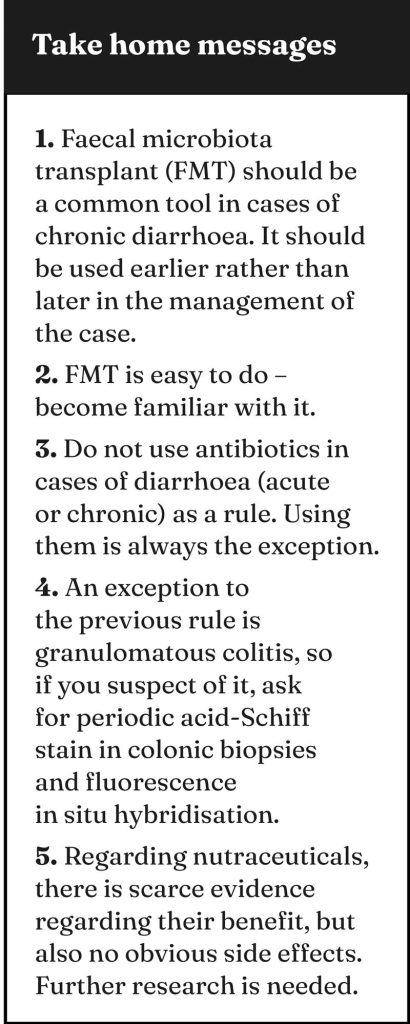 Take home messages

1. Faecal microbiota transplant (FMT) should be a common tool in cases of chronic diarrhoea. It should be used earlier rather than later in the management of the case.

2. FMT is easy to do – become familiar with it.

3. Do not use antibiotics in cases of diarrhoea (acute or chronic) as a rule. Using them is always the exception.

4. An exception to the previous rule is granulomatous colitis, so if you suspect of it, ask for periodic acid-Schiff stain in colonic biopsies and fluorescence in situ hybridisation.

5. Regarding nutraceuticals, there is scarce evidence regarding their benefit, but also no obvious side effects. Further research is needed.